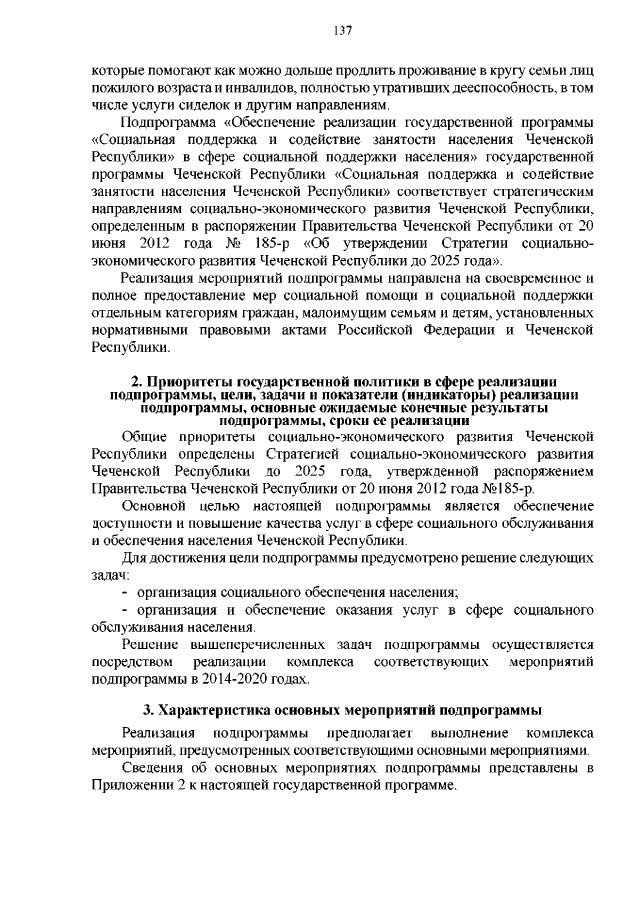 137

которые помогают как можно дольше продлить проживание в кругу семьи лиц пожилого возраста и инвалидов, полностью утративших дееспособность, в том числе услуги сиделок и другим направлениям.

Подпрограмма «Обеспечение реализации государственной программы «Социальная поддержка и содействие занятости населения Чеченской Республики» в сфере социальной поддержки населения» государственной программы Чеченской Республики «Социальная поддержка и содействие занятости населения Чеченской Республики» соответствует стратегическим направлениям социально-экономического развития Чеченской Республики, определенным в распоряжении Правительства Чеченской Республики от 20 июня 2012 года № 185-р «Об утверждении Стратегии социально-экономического развития Чеченской Республики до 2025 года».

Реализация мероприятий подпрограммы направлена на своевременное и полное предоставление мер социальной помощи и социальной поддержки отдельным категориям граждан, малоимущим семьям и детям, установленных нормативными правовыми актами Российской Федерации и Чеченской Республики.

2. Приоритеты государственной политики в сфере реализации подпрограммы, цели, задачи и показатели (индикаторы) реализации подпрограммы, основные ожидаемые конечные результаты подпрограммы, сроки ее реализации

Общие приоритеты социально-экономического развития Чеченской Республики определены Стратегией социально-экономического развития Чеченской Республики до 2025 года, утвержденной распоряжением Правительства Чеченской Республики от 20 июня 2012 года №185-р.

Основной целью настоящей подпрограммы является обеспечение доступности и повышение качества услуг в сфере социального обслуживания и обеспечения населения Чеченской Республики.

Для достижения цели подпрограммы предусмотрено решение следующих задач:

- организация социального обеспечения населения;

- организация и обеспечение оказания услуг в сфере социального обслуживания населения.

Решение вышеперечисленных задач подпрограммы осуществляется посредством реализации комплекса соответствующих мероприятий подпрограммы в 2014-2020 годах.

3. Характеристика основных мероприятий подпрограммы

Реализация подпрограммы предполагает выполнение комплекса мероприятий, предусмотренных соответствующими основными мероприятиями.

Сведения об основных мероприятиях подпрограммы представлены в Приложении 2 к настоящей государственной программе.